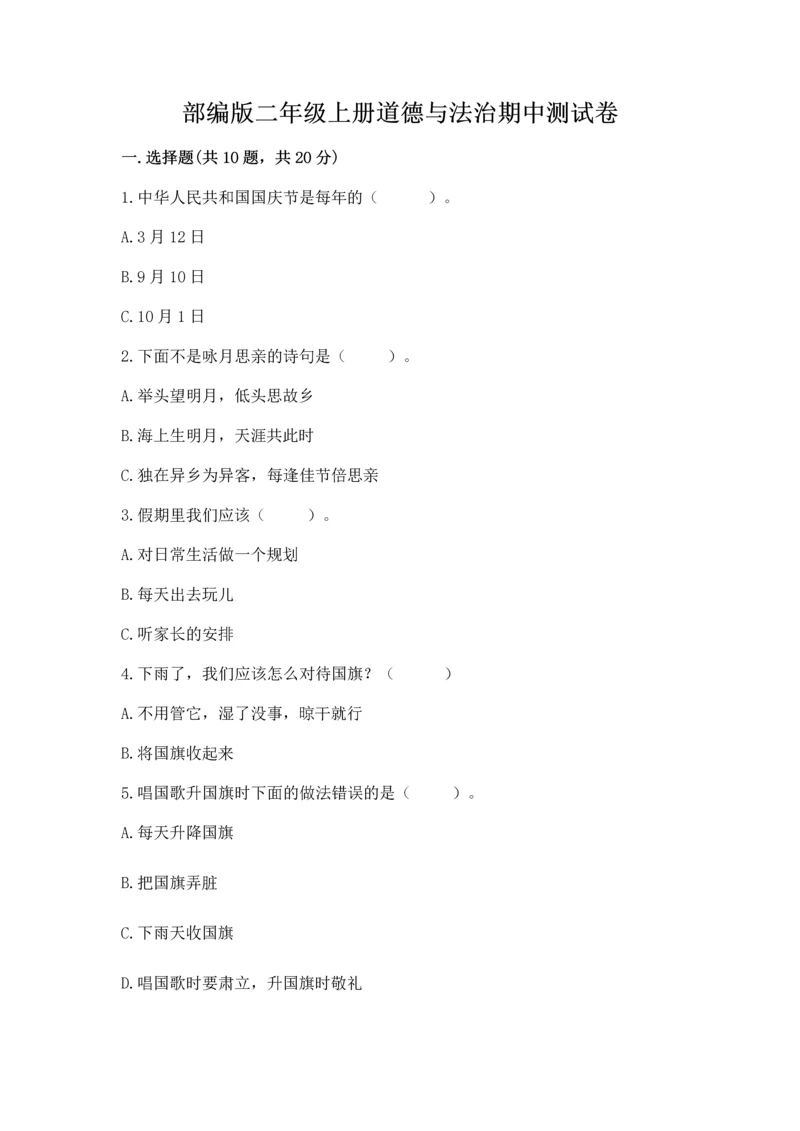 部编版二年级上册道德与法治期中测试卷

一.选择题(共10题，共20分)

1.中华人民共和国国庆节是每年的（　　）。

A.3月12日

B.9月10日

C.10月1日

2.下面不是咏月思亲的诗句是（　　）。

A.举头望明月，低头思故乡

B.海上生明月，天涯共此时

C.独在异乡为异客，每逢佳节倍思亲

3.假期里我们应该（　　）。

A.对日常生活做一个规划

B.每天出去玩儿

C.听家长的安排

4.下雨了，我们应该怎么对待国旗？（　　）

A.不用管它，湿了没事，晾干就行

B.将国旗收起来

5.唱国歌升国旗时下面的做法错误的是（　　）。

A.每天升降国旗

B.把国旗弄脏

C.下雨天收国旗

D.唱国歌时要肃立，升国旗时敬礼